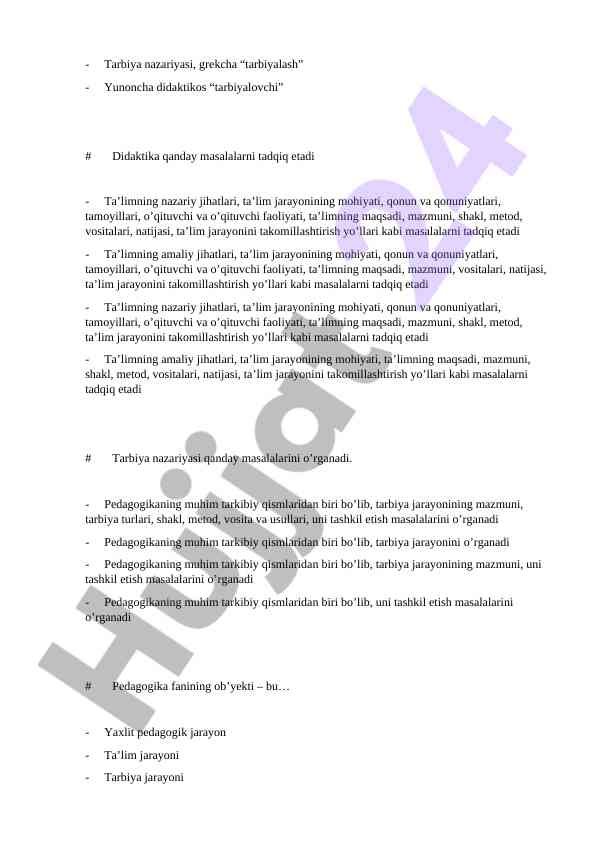 - Tarbiya nazariyasi, grekcha “tarbiyalash”

- Yunoncha didaktikos “tarbiyalovchi”

# Didaktika qanday masalalarni tadqiq etadi

- Ta’limning nazariy jihatlari, ta’lim jarayonining mohiyati, qonun va qonuniyatlari, tamoyillari, o’qituvchi va o’qituvchi faoliyati, ta’limning maqsadi, mazmuni, shakl, metod, vositalari, natijasi, ta’lim jarayonini takomillashtirish yo’llari kabi masalalarni tadqiq etadi

- Ta’limning amaliy jihatlari, ta’lim jarayonining mohiyati, qonun va qonuniyatlari, tamoyillari, o’qituvchi va o’qituvchi faoliyati, ta’limning maqsadi, mazmuni, vositalari, natijasi, ta’lim jarayonini takomillashtirish yo’llari kabi masalalarni tadqiq etadi

- Ta’limning nazariy jihatlari, ta’lim jarayonining mohiyati, qonun va qonuniyatlari, tamoyillari, o’qituvchi va o’qituvchi faoliyati, ta’limning maqsadi, mazmuni, shakl, metod, ta’lim jarayonini takomillashtirish yo’llari kabi masalalarni tadqiq etadi

- Ta’limning amaliy jihatlari, ta’lim jarayonining mohiyati, ta’limning maqsadi, mazmuni, shakl, metod, vositalari, natijasi, ta’lim jarayonini takomillashtirish yo’llari kabi masalalarni tadqiq etadi

# Tarbiya nazariyasi qanday masalalarini o’rganadi.

- Pedagogikaning muhim tarkibiy qismlaridan biri bo’lib, tarbiya jarayonining mazmuni, tarbiya turlari, shakl, metod, vosita va usullari, uni tashkil etish masalalarini o’rganadi

- Pedagogikaning muhim tarkibiy qismlaridan biri bo’lib, tarbiya jarayonini o’rganadi

- Pedagogikaning muhim tarkibiy qismlaridan biri bo’lib, tarbiya jarayonining mazmuni, uni tashkil etish masalalarini o’rganadi

- Pedagogikaning muhim tarkibiy qismlaridan biri bo’lib, uni tashkil etish masalalarini o’rganadi

# Pedagogika fanining ob’yekti – bu…

- Yaxlit pedagogik jarayon

- Ta’lim jarayoni

- Tarbiya jarayoni

Hujjat24